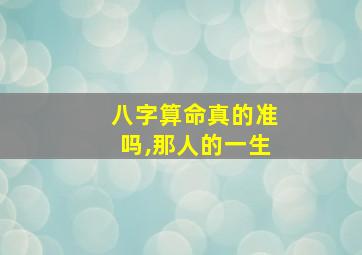 八字算命真的准吗,那人的一生